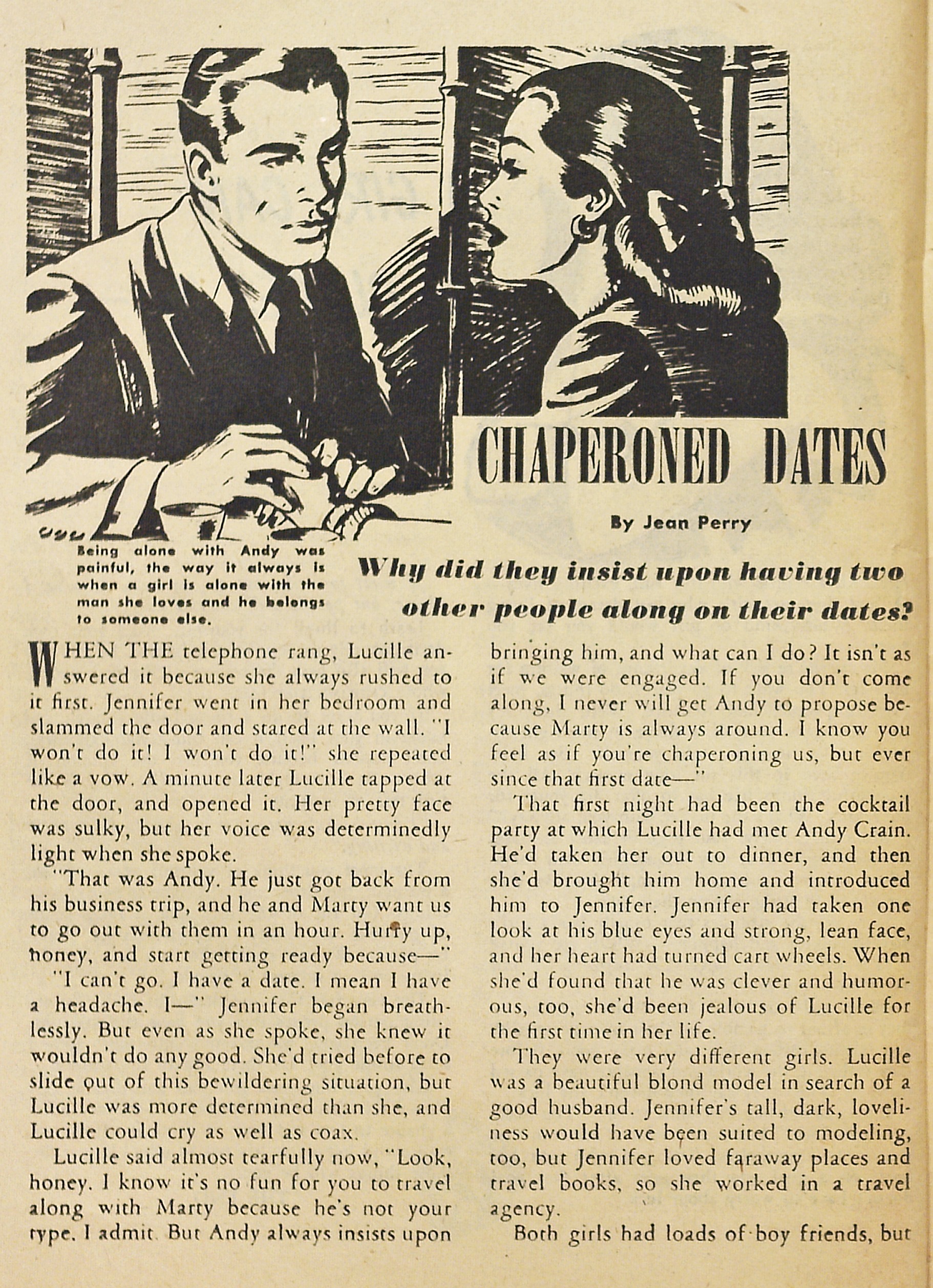 CHAPERONED DATES

By Jean Perry

Being alone with Andy was painful, the way it always is when a girl is alone with the man she loves and he belongs to someone else.

Why did they insist upon having two other people along on their dates?

WHEN THE telephone rang, Lucille answered it because she always rushed to it first. Jennifer went in her bedroom and slammed the door and stared at the wall. "I won't do it! I won't do it!" she repeated like a vow. A minute later Lucille tapped at the door, and opened it. Her pretty face was sulky, but her voice was determinedly light when she spoke.

"That was Andy. He just got back from his business trip, and he and Marty want us to go out with them in an hour. Hurry up, honey, and start getting ready because—"

"I can't go. I have a date. I mean I have a headache. I—" Jennifer began breathlessly. But even as she spoke, she knew it wouldn't do any good. She'd tried before to slide out of this bewildering situation, but Lucille was more determined than she, and Lucille could cry as well as coax.

Lucille said almost tearfully now, "Look, honey. I know it's no fun for you to travel along with Marty because he's not your type. I admit. But Andy always insists upon bringing him, and what can I do? It isn't as if we were engaged. If you don't come along, I never will get Andy to propose because Marty is always around. I know you feel as if you're chaperoning us, but ever since that first date—"

That first night had been the cocktail party at which Lucille had met Andy Crain. He'd taken her out to dinner, and then she'd brought him home and introduced him to Jennifer. Jennifer had taken one look at his blue eyes and strong, lean face, and her heart had turned cart wheels. When she'd found that he was clever and humorous, too, she'd been jealous of Lucille for the first time in her life.

They were very different girls. Lucille was a beautiful blond model in search of a good husband. Jennifer's tall, dark, loveliness would have been suited to modeling, too, but Jennifer loved faraway places and travel books, so she worked in a travel agency.

Both girls had loads of boy friends, but